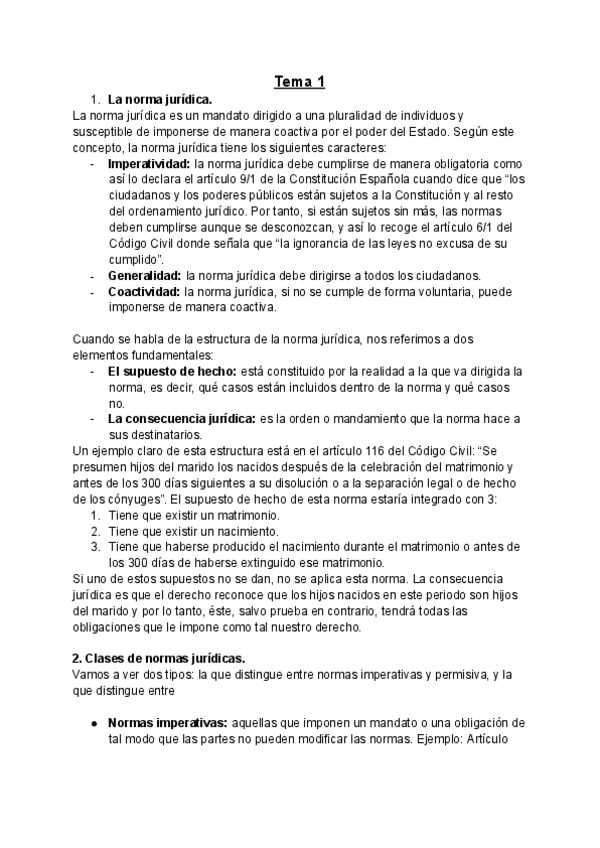 Tema 1

1. La norma jurídica.

La norma jurídica es un mandato dirigido a una pluralidad de individuos y susceptible de imponerse de manera coactiva por el poder del Estado. Según este concepto, la norma jurídica tiene los siguientes caracteres:

- Imperatividad: la norma jurídica debe cumplirse de manera obligatoria como así lo declara el artículo 9/1 de la Constitución Española cuando dice que "los ciudadanos y los poderes públicos están sujetos a la Constitución y al resto del ordenamiento jurídico. Por tanto, si están sujetos sin más, las normas deben cumplirse aunque se desconozcan, y así lo recoge el artículo 6/1 del Código Civil donde señala que "la ignorancia de las leyes no excusa de su cumplido".
- Generalidad: la norma jurídica debe dirigirse a todos los ciudadanos.
- Coactividad: la norma jurídica, si no se cumple de forma voluntaria, puede imponerse de manera coactiva.

Cuando se habla de la estructura de la norma jurídica, nos referimos a dos elementos fundamentales:

- El supuesto de hecho: está constituido por la realidad a la que va dirigida la norma, es decir, qué casos están incluidos dentro de la norma y qué casos no.
- La consecuencia jurídica: es la orden o mandamiento que la norma hace a sus destinatarios.

Un ejemplo claro de esta estructura está en el artículo 116 del Código Civil: "Se presumen hijos del marido los nacidos después de la celebración del matrimonio y antes de los 300 días siguientes a su disolución o a la separación legal o de hecho de los cónyuges". El supuesto de hecho de esta norma estaría integrado con 3:

1. Tiene que existir un matrimonio.
2. Tiene que existir un nacimiento.
3. Tiene que haberse producido el nacimiento durante el matrimonio o antes de los 300 días de haberse extinguido ese matrimonio.

Si uno de estos supuestos no se dan, no se aplica esta norma. La consecuencia jurídica es que el derecho reconoce que los hijos nacidos en este periodo son hijos del marido y por lo tanto, éste, salvo prueba en contrario, tendrá todas las obligaciones que le impone como tal nuestro derecho.

2. Clases de normas jurídicas.

Vamos a ver dos tipos: la que distingue entre normas imperativas y permisiva, y la que distingue entre

● Normas imperativas: aquellas que imponen un mandato o una obligación de tal modo que las partes no pueden modificar las normas. Ejemplo: Artículo